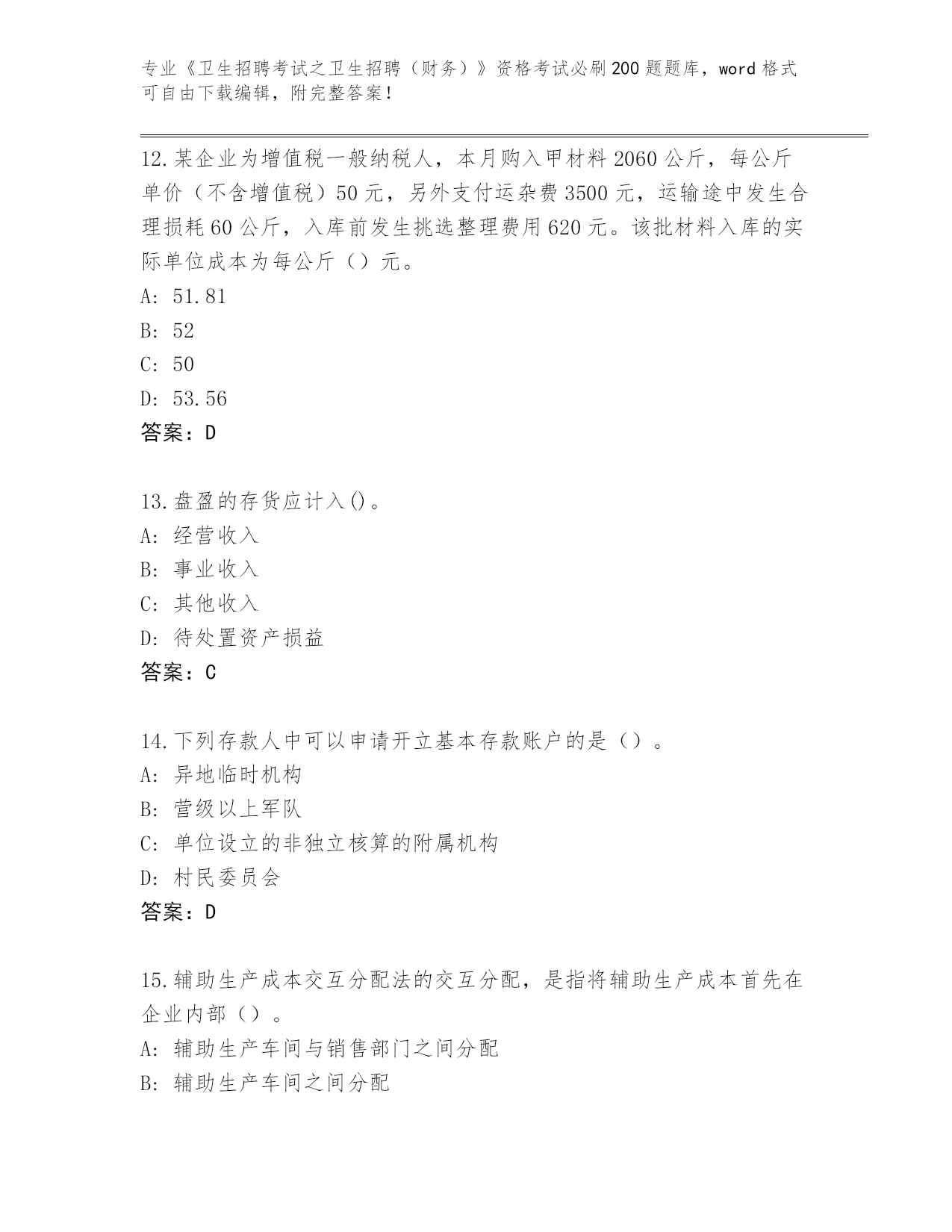 专业《卫生招聘考试之卫生招聘（财务）》资格考试必刷200题题库，word格式可自由下载编辑，附完整答案！

12.某企业为增值税一般纳税人，本月购入甲材料2060公斤，每公斤单价（不含增值税）50元，另外支付运杂费3500元，运输途中发生合理损耗60公斤，入库前发生挑选整理费用620元。该批材料入库的实际单位成本为每公斤（）元。
A: 51.81
B: 52
C: 50
D: 53.56
答案：D

13.盘盈的存货应计入()。
A: 经营收入
B: 事业收入
C: 其他收入
D: 待处置资产损益
答案：C

14.下列存款人中可以申请开立基本存款账户的是（）。
A: 异地临时机构
B: 营级以上军队
C: 单位设立的非独立核算的附属机构
D: 村民委员会
答案：D

15.辅助生产成本交互分配法的交互分配，是指将辅助生产成本首先在企业内部（）。
A: 辅助生产车间与销售部门之间分配
B: 辅助生产车间之间分配